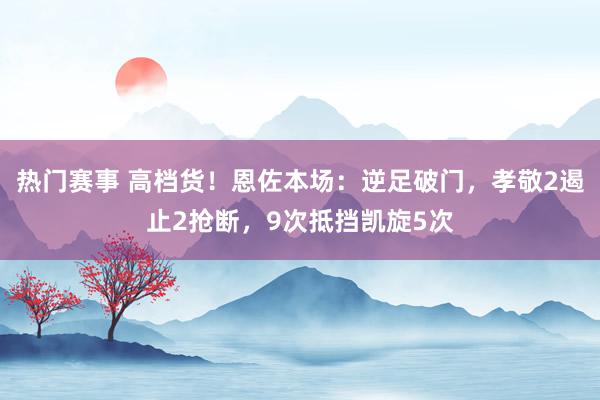 热门赛事 高档货！恩佐本场：逆足破门，孝敬2遏止2抢断，9次抵挡凯旋5次